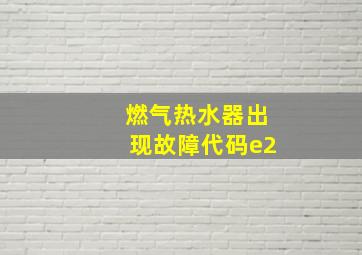 燃气热水器出现故障代码e2